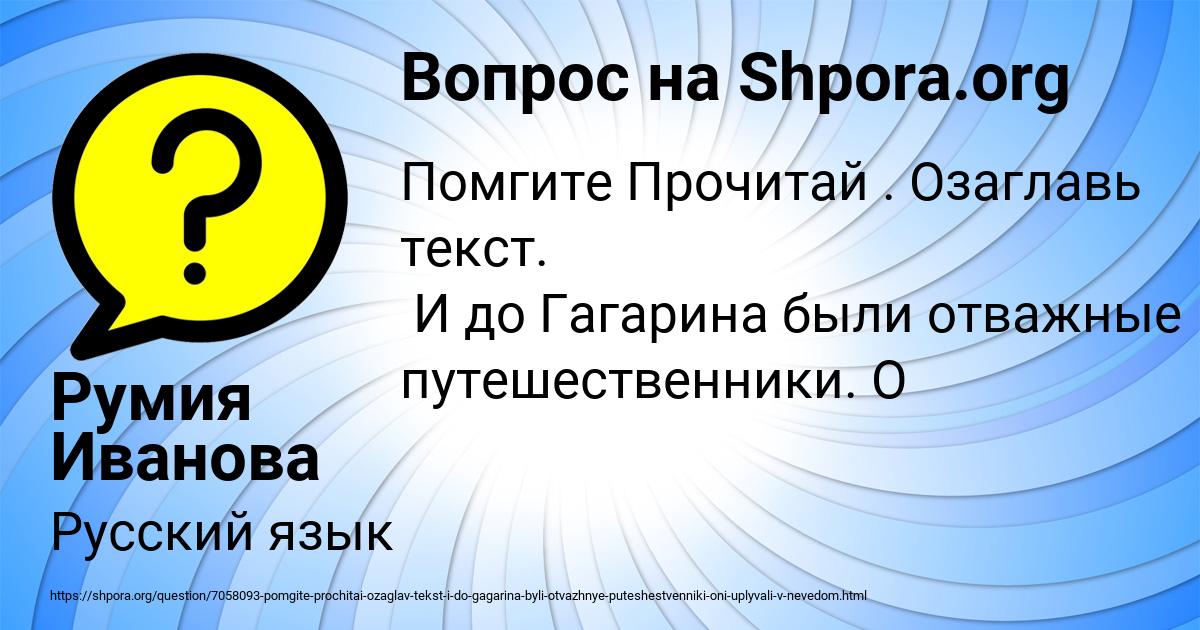 Вопрос на Shpora.org

Помгите Прочитай . Озаглавь текст.
И до Гагарина были отважные путешественники. О

Румия Иванова

Русский язык

https://shpora.org/question/7058093-pomgite-prochitai-ozaglav-tekst-i-do-gagarina-byli-otvazhnye-puteshestvenniki-oni-uplyvali-v-nevedom.html